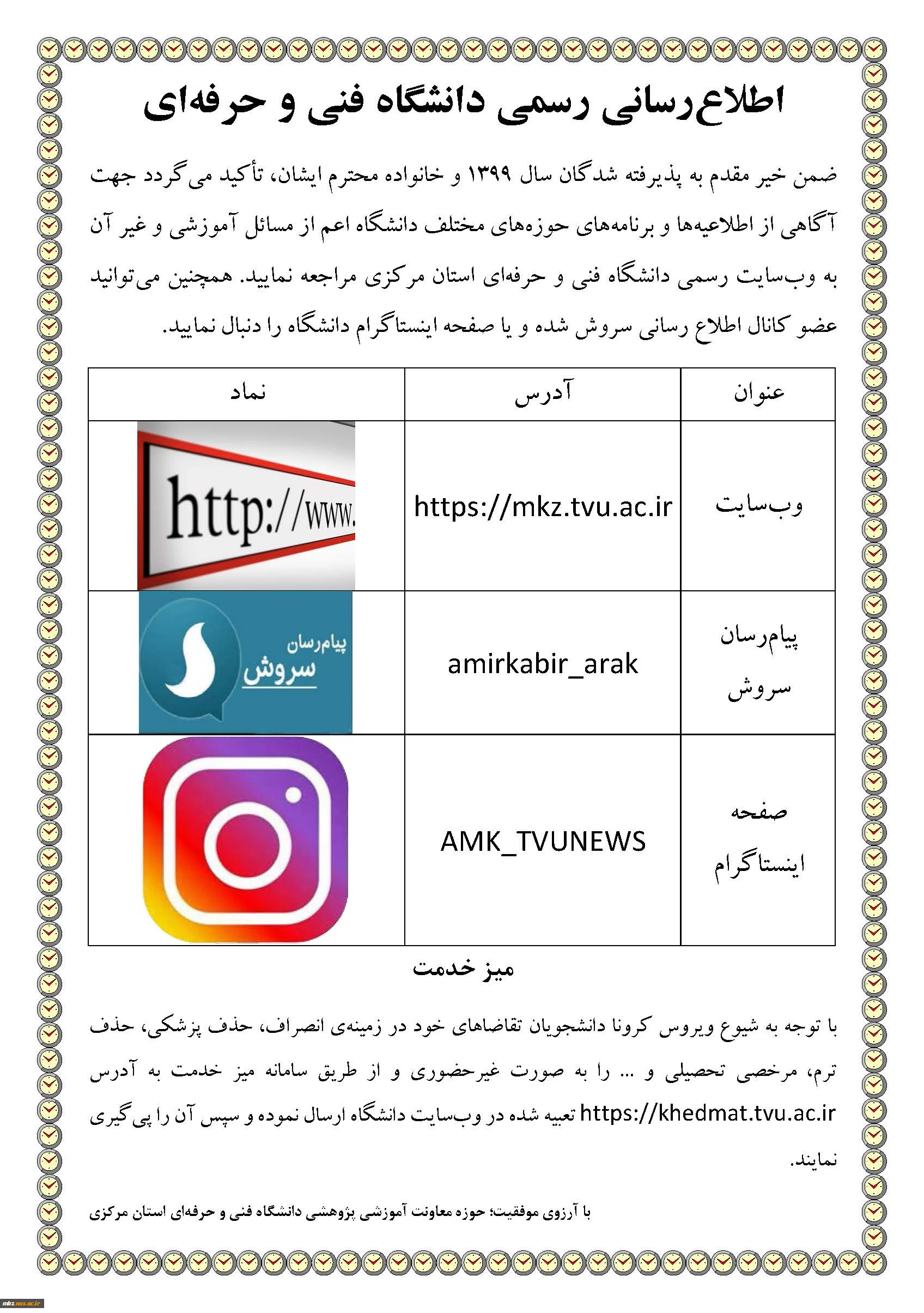 اطلاع‌رسانی رسمی دانشگاه فنی و حرفه‌ای

ضمن خیر مقدم به پذیرفته شدگان سال ۱۳۹۹ و خانواده محترم ایشان، تأکید می‌گردد جهت آگاهی از اطلاعیه‌ها و برنامه‌های حوزه‌های مختلف دانشگاه اعم از مسائل آموزشی و غیر آن به وب‌سایت رسمی دانشگاه فنی و حرفه‌ای استان مرکزی مراجعه نمایید. همچنین می‌توانید عضو کانال اطلاع رسانی سروش شده و یا صفحه اینستاگرام دانشگاه را دنبال نمایید.

| عنوان | آدرس | نماد |
|---|---|---|
| وب‌سایت | https://mkz.tvu.ac.ir | http://www. |
| پیام‌رسان سروش | amirkabir_arak | پیام‌رسان سروش |
| صفحه اینستاگرام | AMK_TVUNEWS | |

میز خدمت

با توجه به شیوع ویروس کرونا دانشجویان تقاضاهای خود در زمینه‌ی انصراف، حذف پزشکی، حذف ترم، مرخصی تحصیلی و ... را به صورت غیرحضوری و از طریق سامانه میز خدمت به آدرس https://khedmat.tvu.ac.ir تعبیه شده در وب‌سایت دانشگاه ارسال نموده و سپس آن را پی‌گیری نمایند.

با آرزوی موفقیت؛ حوزه معاونت آموزشی پژوهشی دانشگاه فنی و حرفه‌ای استان مرکزی

mkz.tvu.ac.ir